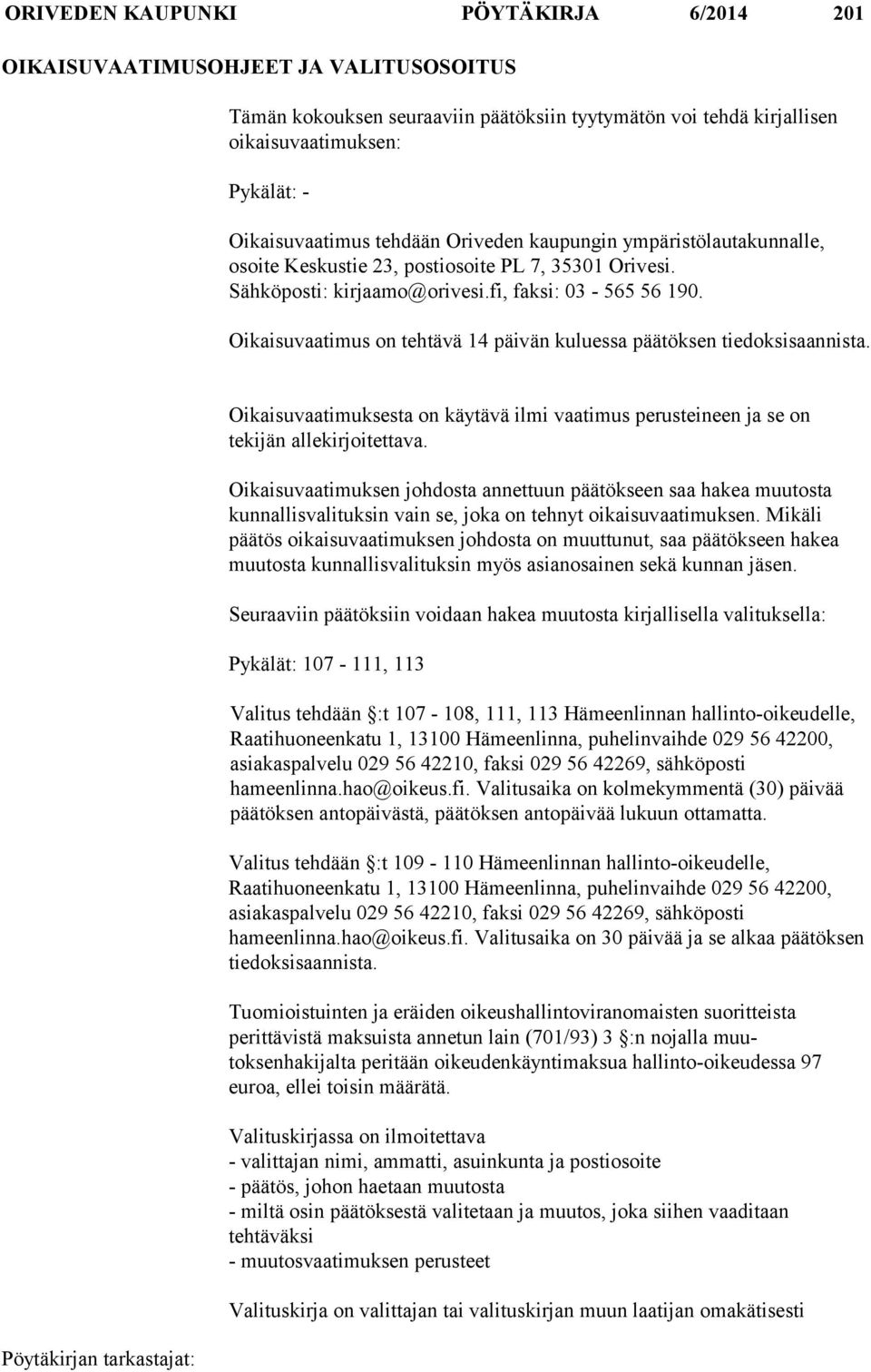 ORIVEDEN KAUPUNKI PÖYTÄKIRJA 6/2014 201

OIKAISUVAATIMUSOHJEET JA VALITUSOSOITUS

Tämän kokouksen seuraaviin päätöksiin tyytymätön voi tehdä kirjallisen oikaisuvaatimuksen:

Pykälät: -

Oikaisuvaatimus tehdään Oriveden kaupungin ympäristölautakunnalle, osoite Keskustie 23, postiosoite PL 7, 35301 Orivesi. Sähköposti: kirjaamo@orivesi.fi, faksi: 03 - 565 56 190.

Oikaisuvaatimus on tehtävä 14 päivän kuluessa päätöksen tiedoksisaannista.

Oikaisuvaatimuksesta on käytävä ilmi vaatimus perusteineen ja se on tekijän allekirjoitettava.

Oikaisuvaatimuksen johdosta annettuun päätökseen saa hakea muutosta kunnallisvalituksin vain se, joka on tehnyt oikaisuvaatimuksen. Mikäli päätös oikaisuvaatimuksen johdosta on muuttunut, saa päätökseen hakea muutosta kunnallisvalituksin myös asianosainen sekä kunnan jäsen.

Seuraaviin päätöksiin voidaan hakea muutosta kirjallisella valituksella:

Pykälät: 107 - 111, 113

Valitus tehdään :t 107 - 108, 111, 113 Hämeenlinnan hallinto-oikeudelle, Raatihuoneenkatu 1, 13100 Hämeenlinna, puhelinvaihde 029 56 42200, asiakaspalvelu 029 56 42210, faksi 029 56 42269, sähköposti hameenlinna.hao@oikeus.fi. Valitusaika on kolmekymmentä (30) päivää päätöksen antopäivästä, päätöksen antopäivää lukuun ottamatta.

Valitus tehdään :t 109 - 110 Hämeenlinnan hallinto-oikeudelle, Raatihuoneenkatu 1, 13100 Hämeenlinna, puhelinvaihde 029 56 42200, asiakaspalvelu 029 56 42210, faksi 029 56 42269, sähköposti hameenlinna.hao@oikeus.fi. Valitusaika on 30 päivää ja se alkaa päätöksen tiedoksisaannista.

Tuomioistuinten ja eräiden oikeushallintoviranomaisten suoritteista perittävistä maksuista annetun lain (701/93) 3 :n nojalla muutoksenhakijalta peritään oikeudenkäyntimaksua hallinto-oikeudessa 97 euroa, ellei toisin määrätä.

Valituskirjassa on ilmoitettava
- valittajan nimi, ammatti, asuinkunta ja postiosoite
- päätös, johon haetaan muutosta
- miltä osin päätöksestä valitetaan ja muutos, joka siihen vaaditaan tehtäväksi
- muutosvaatimuksen perusteet

Valituskirja on valittajan tai valituskirjan muun laatijan omakätisesti

Pöytäkirjan tarkastajat: